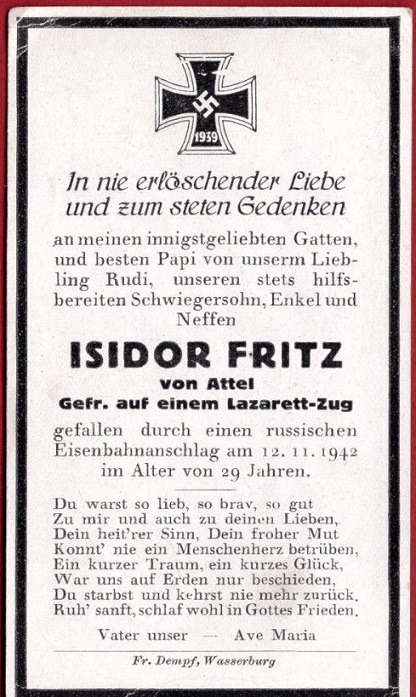 1939

In nie erlöschender Liebe und zum steten Gedenken

an meinen innigstgeliebten Gatten, und besten Papi von unserm Liebling Rudi, unseren stets hilfsbereiten Schwiegersohn, Enkel und Neffen

ISIDOR FRITZ
von Attel
Gefr. auf einem Lazarett-Zug

gefallen durch einen russischen Eisenbahnanschlag am 12. 11. 1942 im Alter von 29 Jahren.

Du warst so lieb, so brav, so gut
Zu mir und auch zu deinen Lieben,
Dein heit'rer Sinn, Dein froher Mut
Konnt' nie ein Menschenherz betrüben,
Ein kurzer Traum, ein kurzes Glück,
War uns auf Erden nur beschieden,
Du starbst und kehrst nie mehr zurück,
Ruh' sanft, schlaf wohl in Gottes Frieden.

Vater unser — Ave Maria

Fr. Dempf, Wasserburg